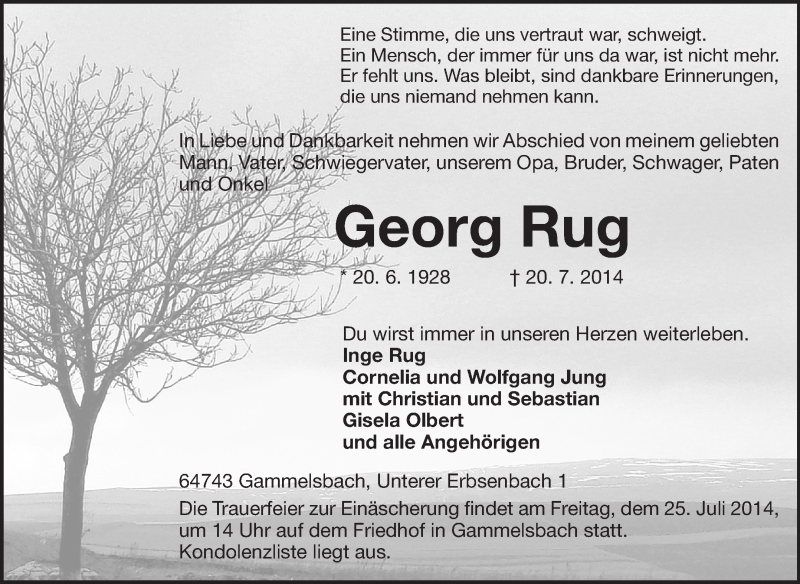 Eine Stimme, die uns vertraut war, schweigt.
Ein Mensch, der immer für uns da war, ist nicht mehr.
Er fehlt uns. Was bleibt, sind dankbare Erinnerungen, die uns niemand nehmen kann.

In Liebe und Dankbarkeit nehmen wir Abschied von meinem geliebten Mann, Vater, Schwiegervater, unserem Opa, Bruder, Schwager, Paten und Onkel

Georg Rug

* 20. 6. 1928 † 20. 7. 2014

Du wirst immer in unseren Herzen weiterleben.
Inge Rug
Cornelia und Wolfgang Jung
mit Christian und Sebastian
Gisela Olbert
und alle Angehörigen

64743 Gammelsbach, Unterer Erbsenbach 1
Die Trauerfeier zur Einäscherung findet am Freitag, dem 25. Juli 2014, um 14 Uhr auf dem Friedhof in Gammelsbach statt.
Kondolenzliste liegt aus.